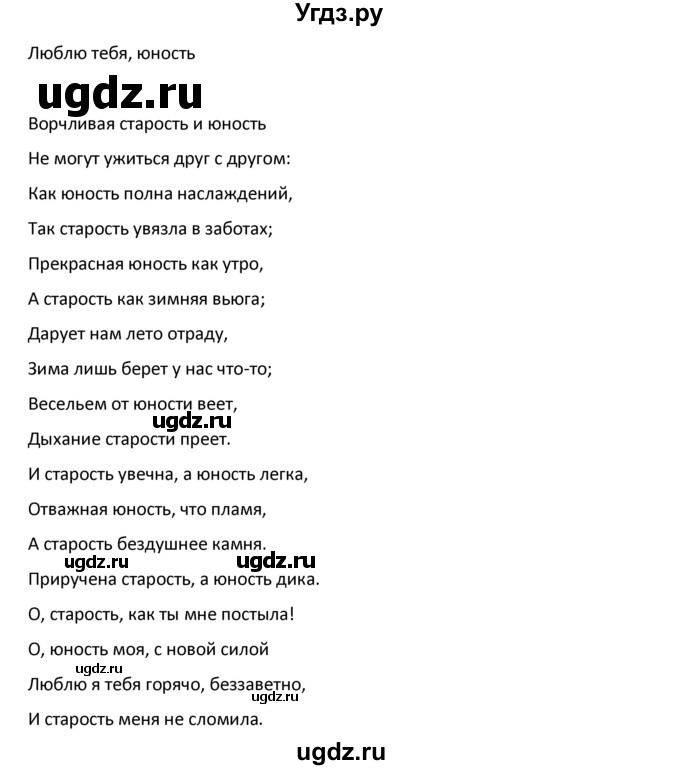 Угдз.ру

Люблю тебя, юность

ugdz.ru

Ворчливая старость и юность

Не могут ужиться друг с другом:

Как юность полна наслаждений,

Так старость увязла в заботах;

Прекрасная юность как утро,

А старость как зимняя вьюга;

Дарует нам лето отраду,

Зима лишь берет у нас что-то;

Весельем от юности веет,

ugdz.ru

Дыхание старости преет.

И старость увечна, а юность легка,

Отважная юность, что пламя,

А старость бездушнее камня.

ugdz.ru ugdz.ru

Приручена старость, а юность дика.

О, старость, как ты мне постыла!

О, юность моя, с новой силой

ugdz.ru

Люблю я тебя горячо, беззаветно,

ugdz.ru

И старость меня не сломила.

ugdz.ru